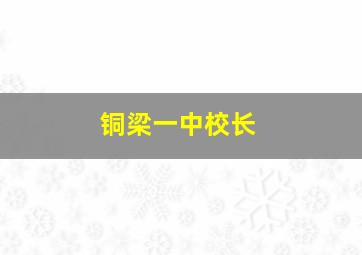 铜梁一中校长